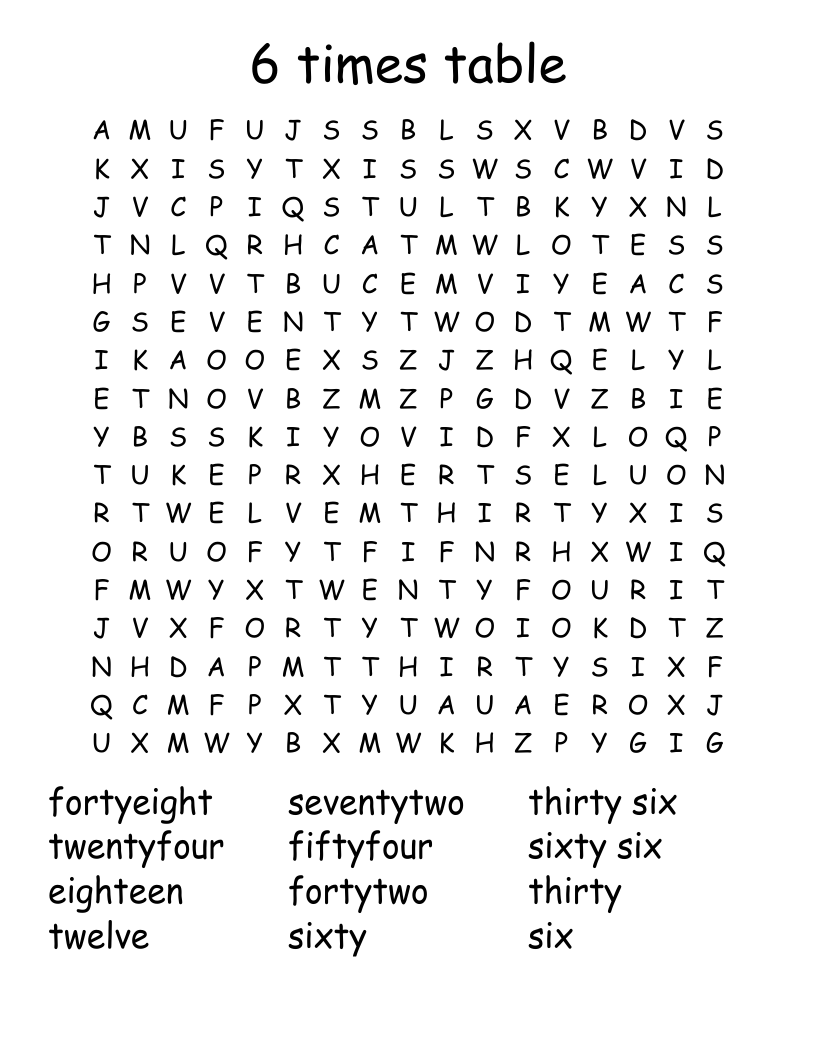 6 times table

A M U F U J S S B L S X V B D V S
K X I S Y T X I S S W S C W V I D
J V C P I Q S T U L T B K Y X N L
T N L Q R H C A T M W L O T E S S
H P V V T B U C E M V I Y E A C S
G S E V E N T Y T W O D T M W T F
I K A O O E X S Z J Z H Q E L Y L
E T N O V B Z M Z P G D V Z B I E
Y B S S K I Y O V I D F X L O Q P
T U K E P R X H E R T S E L U O N
R T W E L V E M T H I R T Y X I S
O R U O F Y T F I F N R H X W I Q
F M W Y X T W E N T Y F O U R I T
J V X F O R T Y T W O I O K D T Z
N H D A P M T T H I R T Y S I X F
Q C M F P X T Y U A U A E R O X J
U X M W Y B X M W K H Z P Y G I G

fortyeight
twentyfour
eighteen
twelve

seventytwo
fiftyfour
fortytwo
sixty

thirty six
sixty six
thirty
six